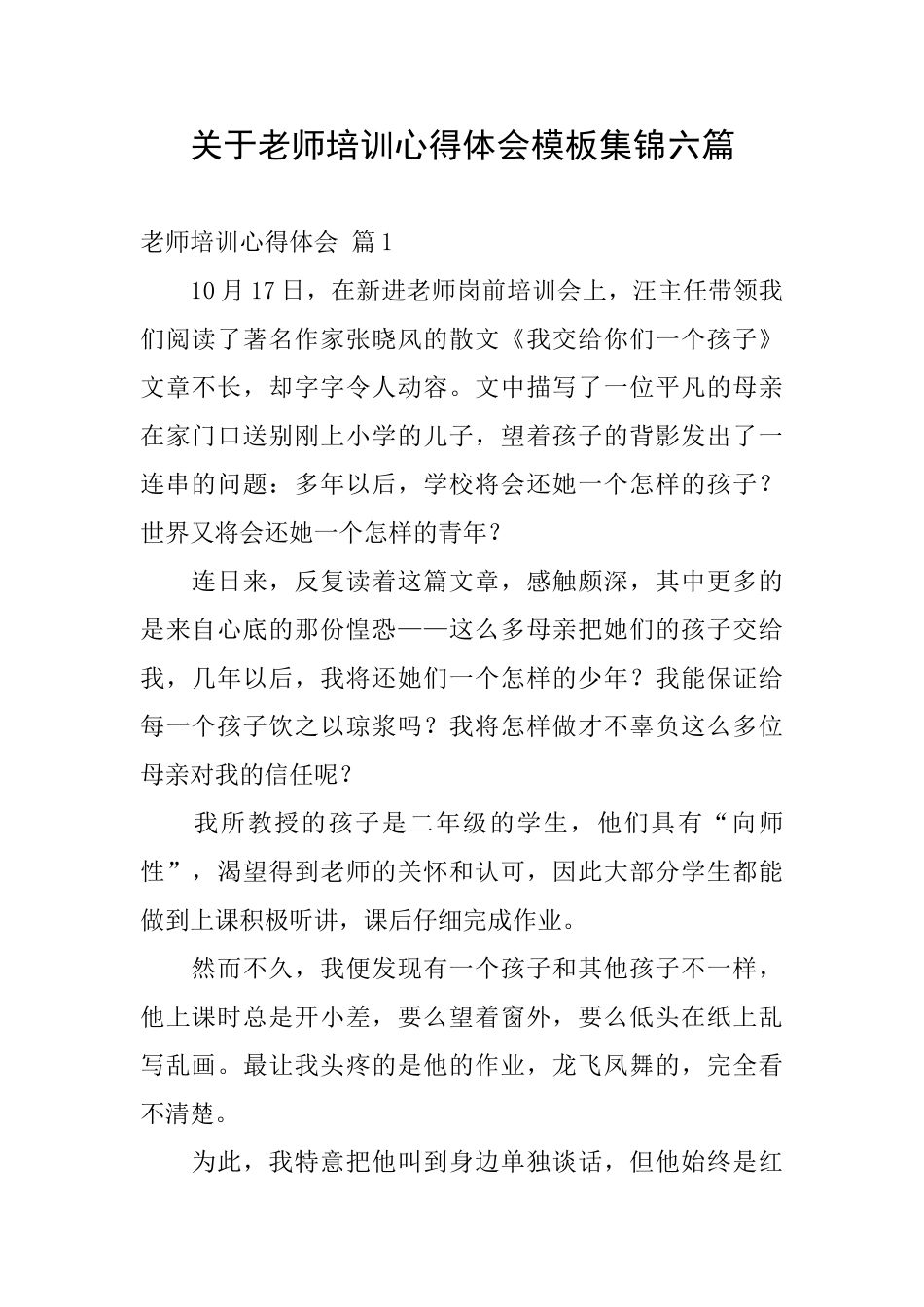 关于老师培训心得体会模板集锦六篇

老师培训心得体会 篇1

10月17日，在新进老师岗前培训会上，汪主任带领我们阅读了著名作家张晓风的散文《我交给你们一个孩子》文章不长，却字字令人动容。文中描写了一位平凡的母亲在家门口送别刚上小学的儿子，望着孩子的背影发出了一连串的问题：多年以后，学校将会还她一个怎样的孩子？世界又将会还她一个怎样的青年？

连日来，反复读着这篇文章，感触颇深，其中更多的是来自心底的那份惶恐——这么多母亲把她们的孩子交给我，几年以后，我将还她们一个怎样的少年？我能保证给每一个孩子饮之以琼浆吗？我将怎样做才不辜负这么多位母亲对我的信任呢？

我所教授的孩子是二年级的学生，他们具有“向师性”，渴望得到老师的关怀和认可，因此大部分学生都能做到上课积极听讲，课后仔细完成作业。

然而不久，我便发现有一个孩子和其他孩子不一样，他上课时总是开小差，要么望着窗外，要么低头在纸上乱写乱画。最让我头疼的是他的作业，龙飞凤舞的，完全看不清楚。

为此，我特意把他叫到身边单独谈话，但他始终是红